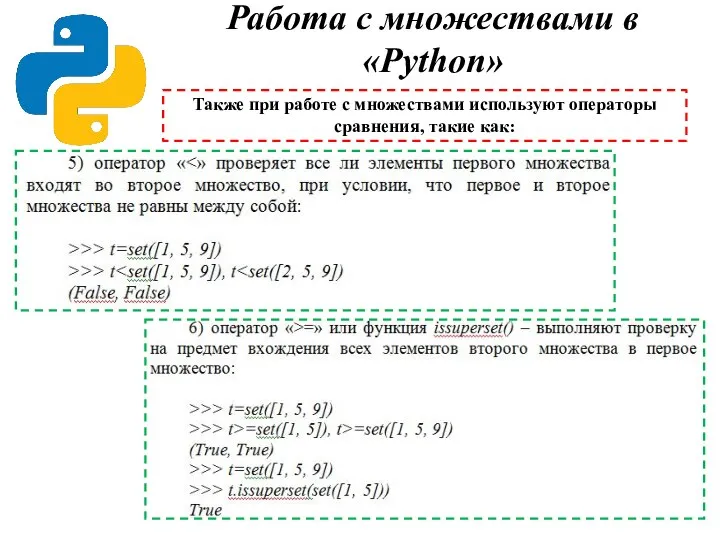 Работа с множествами в «Python»

Также при работе с множествами используют операторы сравнения, такие как:

5) оператор «<» проверяет все ли элементы первого множества входят во второе множество, при условии, что первое и второе множества не равны между собой:

>>> t=set([1, 5, 9])
>>> t<set([1, 5, 9]), t<set([2, 5, 9])
(False, False)

6) оператор «>=» или функция issuperset() – выполняют проверку на предмет вхождения всех элементов второго множества в первое множество:

>>> t=set([1, 5, 9])
>>> t>=set([1, 5]), t>=set([1, 5, 9])
(True, True)
>>> t=set([1, 5, 9])
>>> t.issuperset(set([1, 5]))
True